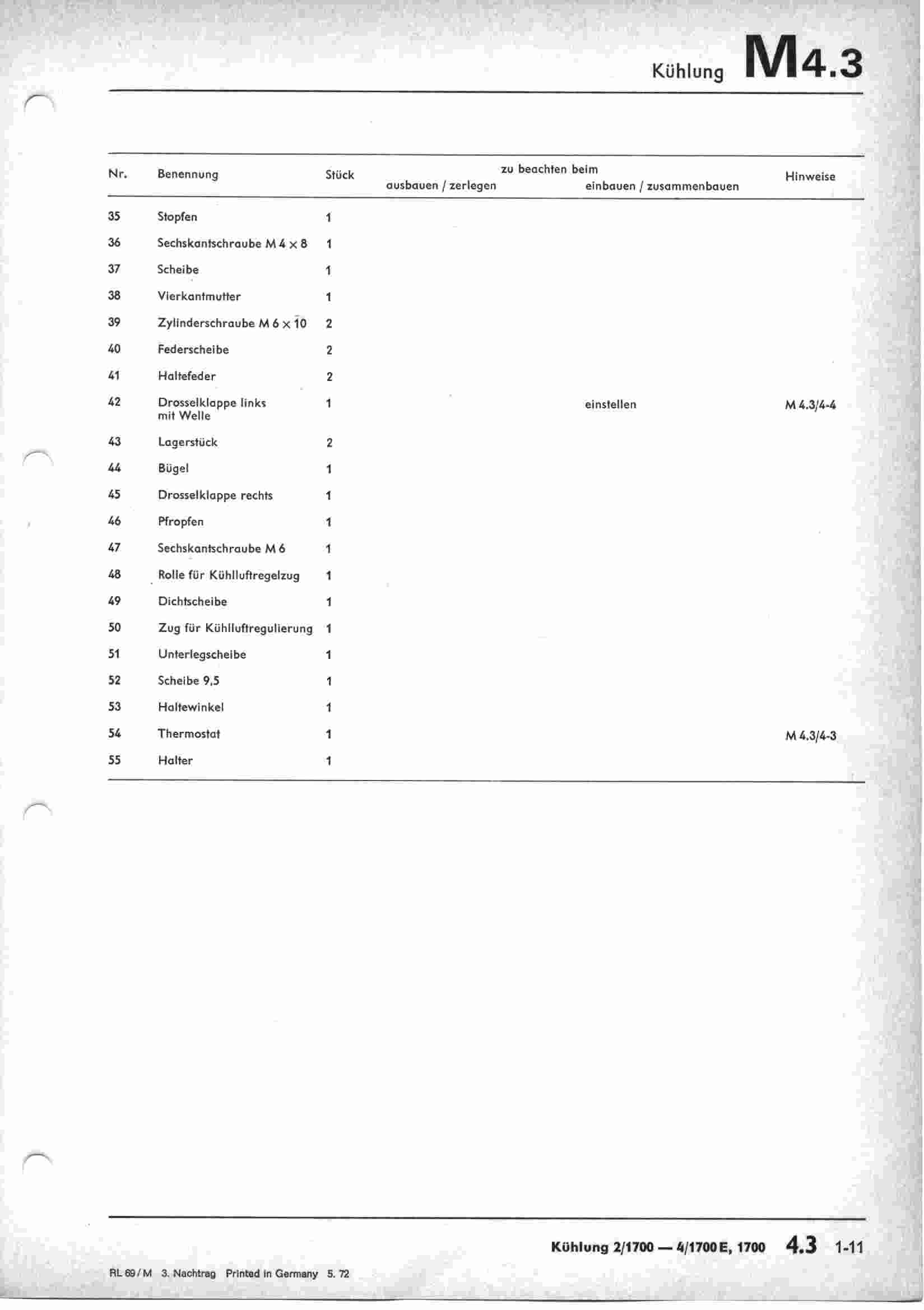 Kühlung M4.3

| Nr. | Benennung | Stück | zu beachten beim ausbauen / zerlegen | zu beachten beim einbauen / zusammenbauen | Hinweise |
|---|---|---|---|---|---|
| 35 | Stopfen | 1 | | | |
| 36 | Sechskantschraube M 4 × 8 | 1 | | | |
| 37 | Scheibe | 1 | | | |
| 38 | Vierkantmutter | 1 | | | |
| 39 | Zylinderschraube M 6 × 10 | 2 | | | |
| 40 | Federscheibe | 2 | | | |
| 41 | Haltefeder | 2 | | | |
| 42 | Drosselklappe links mit Welle | 1 | | einstellen | M 4.3/4-4 |
| 43 | Lagerstück | 2 | | | |
| 44 | Bügel | 1 | | | |
| 45 | Drosselklappe rechts | 1 | | | |
| 46 | Pfropfen | 1 | | | |
| 47 | Sechskantschraube M 6 | 1 | | | |
| 48 | Rolle für Kühlluftregelzug | 1 | | | |
| 49 | Dichtscheibe | 1 | | | |
| 50 | Zug für Kühlluftregulierung | 1 | | | |
| 51 | Unterlegscheibe | 1 | | | |
| 52 | Scheibe 9,5 | 1 | | | |
| 53 | Haltewinkel | 1 | | | |
| 54 | Thermostat | 1 | | | M 4.3/4-3 |
| 55 | Halter | 1 | | | |

Kühlung 2/1700 — 4/1700 E, 1700 4.3 1-11

RL 69 / M 3. Nachtrag Printed in Germany 5. 72